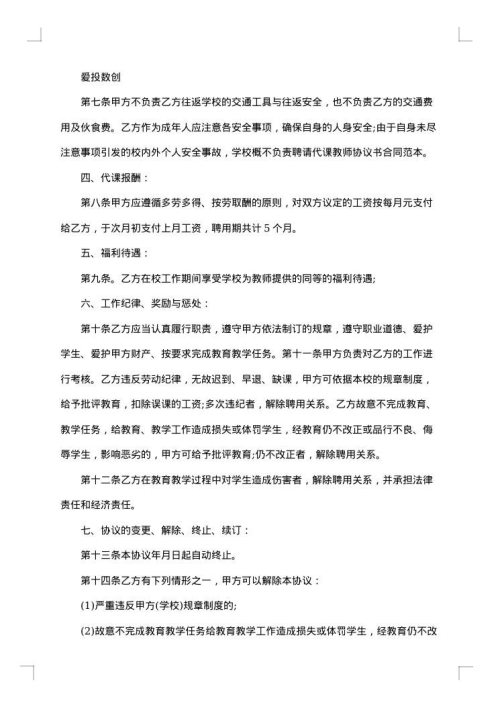 爱投数创

第七条甲方不负责乙方往返学校的交通工具与往返安全，也不负责乙方的交通费用及伙食费。乙方作为成年人应注意各安全事项，确保自身的人身安全;由于自身未尽注意事项引发的校内外个人安全事故，学校概不负责聘请代课教师协议书合同范本。

四、代课报酬：

第八条甲方应遵循多劳多得、按劳取酬的原则，对双方议定的工资按每月元支付给乙方，于次月初支付上月工资，聘用期共计 5 个月。

五、福利待遇：

第九条。乙方在校工作期间享受学校为教师提供的同等的福利待遇;

六、工作纪律、奖励与惩处：

第十条乙方应当认真履行职责，遵守甲方依法制订的规章，遵守职业道德、爱护学生、爱护甲方财产、按要求完成教育教学任务。第十一条甲方负责对乙方的工作进行考核。乙方违反劳动纪律，无故迟到、早退、缺课，甲方可依据本校的规章制度，给予批评教育，扣除误课的工资;多次违纪者，解除聘用关系。乙方故意不完成教育、教学任务，给教育、教学工作造成损失或体罚学生，经教育仍不改正或品行不良、侮辱学生，影响恶劣的，甲方可给予批评教育;仍不改正者，解除聘用关系。

第十二条乙方在教育教学过程中对学生造成伤害者，解除聘用关系，并承担法律责任和经济责任。

七、协议的变更、解除、终止、续订：

第十三条本协议年月日起自动终止。

第十四条乙方有下列情形之一，甲方可以解除本协议：

(1)严重违反甲方(学校)规章制度的;

(2)故意不完成教育教学任务给教育教学工作造成损失或体罚学生，经教育仍不改